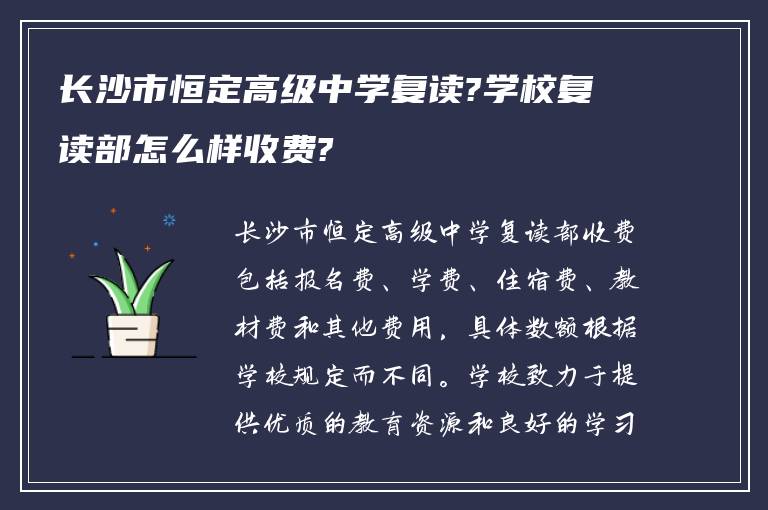 长沙市恒定高级中学复读?学校复读部怎么样收费?

长沙市恒定高级中学复读部收费包括报名费、学费、住宿费、教材费和其他费用，具体数额根据学校规定而不同。学校致力于提供优质的教育资源和良好的学习